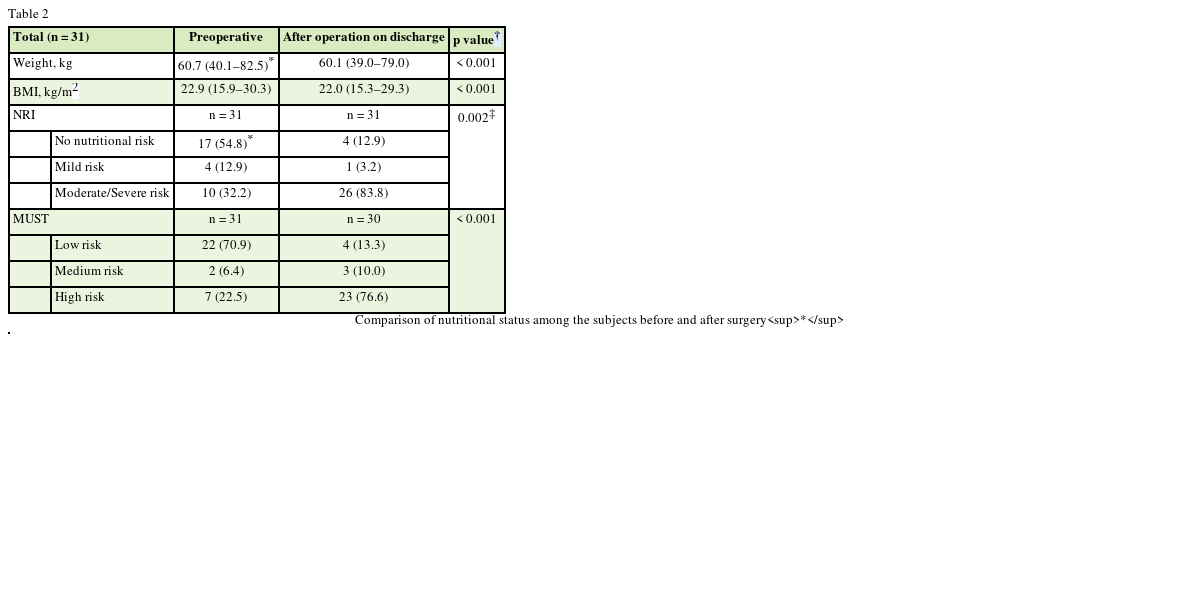 Table 2

| Total (n = 31) | | Preoperative | After operation on discharge | p value$^{†}$ |
|---|---|---|---|---|
| Weight, kg | | 60.7 (40.1–82.5)$^{*}$ | 60.1 (39.0–79.0) | < 0.001 |
| BMI, kg/m$^{2}$ | | 22.9 (15.9–30.3) | 22.0 (15.3–29.3) | < 0.001 |
| NRI | | n = 31 | n = 31 | 0.002$^{‡}$ |
| | No nutritional risk | 17 (54.8)$^{*}$ | 4 (12.9) | |
| | Mild risk | 4 (12.9) | 1 (3.2) | |
| | Moderate/Severe risk | 10 (32.2) | 26 (83.8) | |
| MUST | | n = 31 | n = 30 | < 0.001 |
| | Low risk | 22 (70.9) | 4 (13.3) | |
| | Medium risk | 2 (6.4) | 3 (10.0) | |
| | High risk | 7 (22.5) | 23 (76.6) | |

Comparison of nutritional status among the subjects before and after surgery<sup>*</sup>

.